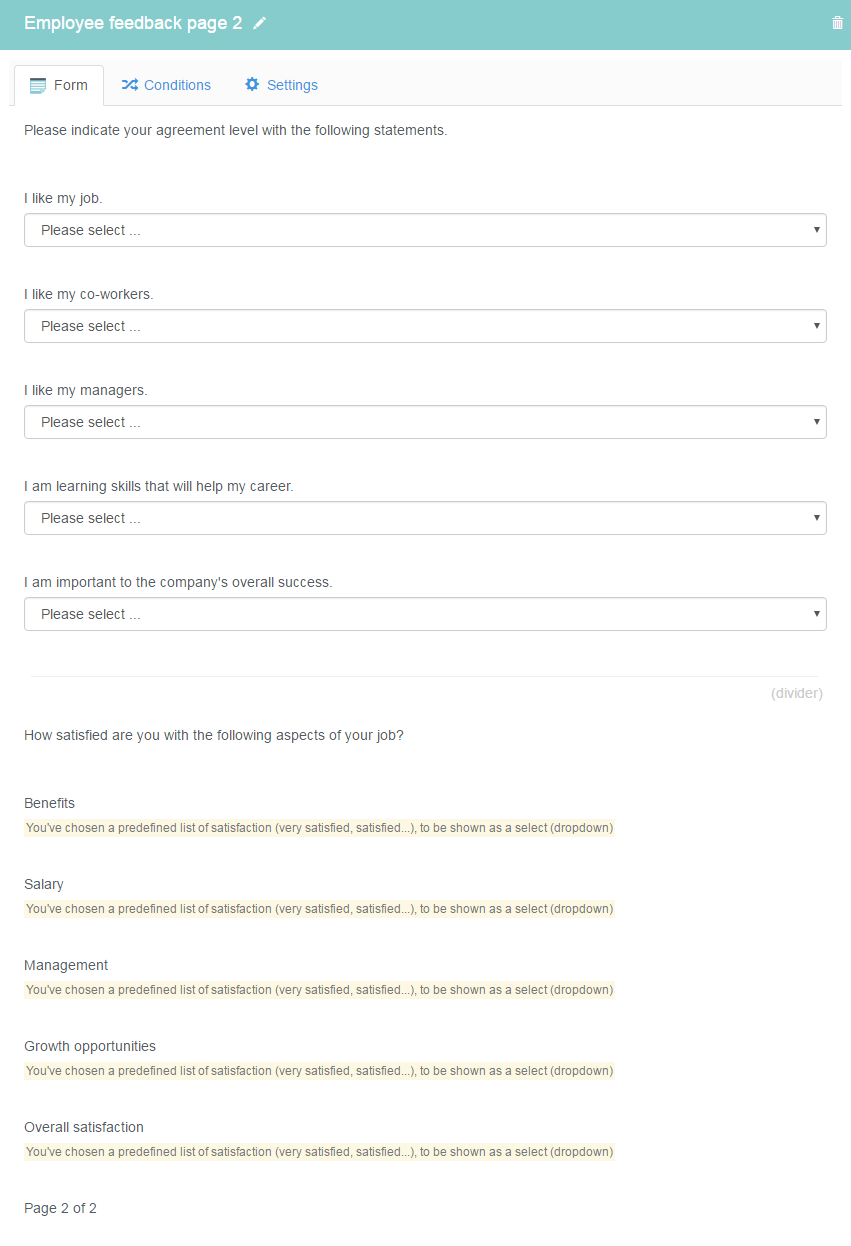 Employee feedback page 2

Form Conditions Settings

Please indicate your agreement level with the following statements.

I like my job.

Please select ...

I like my co-workers.

Please select ...

I like my managers.

Please select ...

I am learning skills that will help my career.

Please select ...

I am important to the company's overall success.

Please select ...

(divider)

How satisfied are you with the following aspects of your job?

Benefits

You've chosen a predefined list of satisfaction (very satisfied, satisfied...), to be shown as a select (dropdown)

Salary

You've chosen a predefined list of satisfaction (very satisfied, satisfied...), to be shown as a select (dropdown)

Management

You've chosen a predefined list of satisfaction (very satisfied, satisfied...), to be shown as a select (dropdown)

Growth opportunities

You've chosen a predefined list of satisfaction (very satisfied, satisfied...), to be shown as a select (dropdown)

Overall satisfaction

You've chosen a predefined list of satisfaction (very satisfied, satisfied...), to be shown as a select (dropdown)

Page 2 of 2